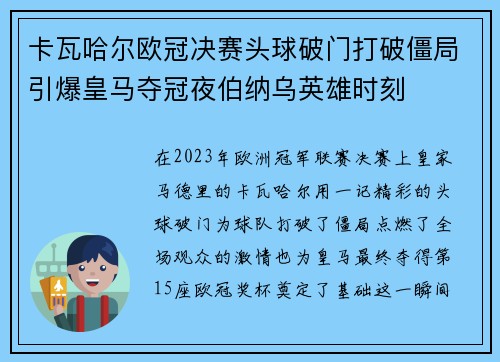 卡瓦哈尔欧冠决赛头球破门打破僵局引爆皇马夺冠夜伯纳乌英雄时刻

在2023年欧洲冠军联赛决赛上皇家马德里的卡瓦哈尔用一记精彩的头球破门为球队打破了僵局点燃了全场观众的激情也为皇马最终夺得第15座欧冠奖杯奠定了基础这一瞬间